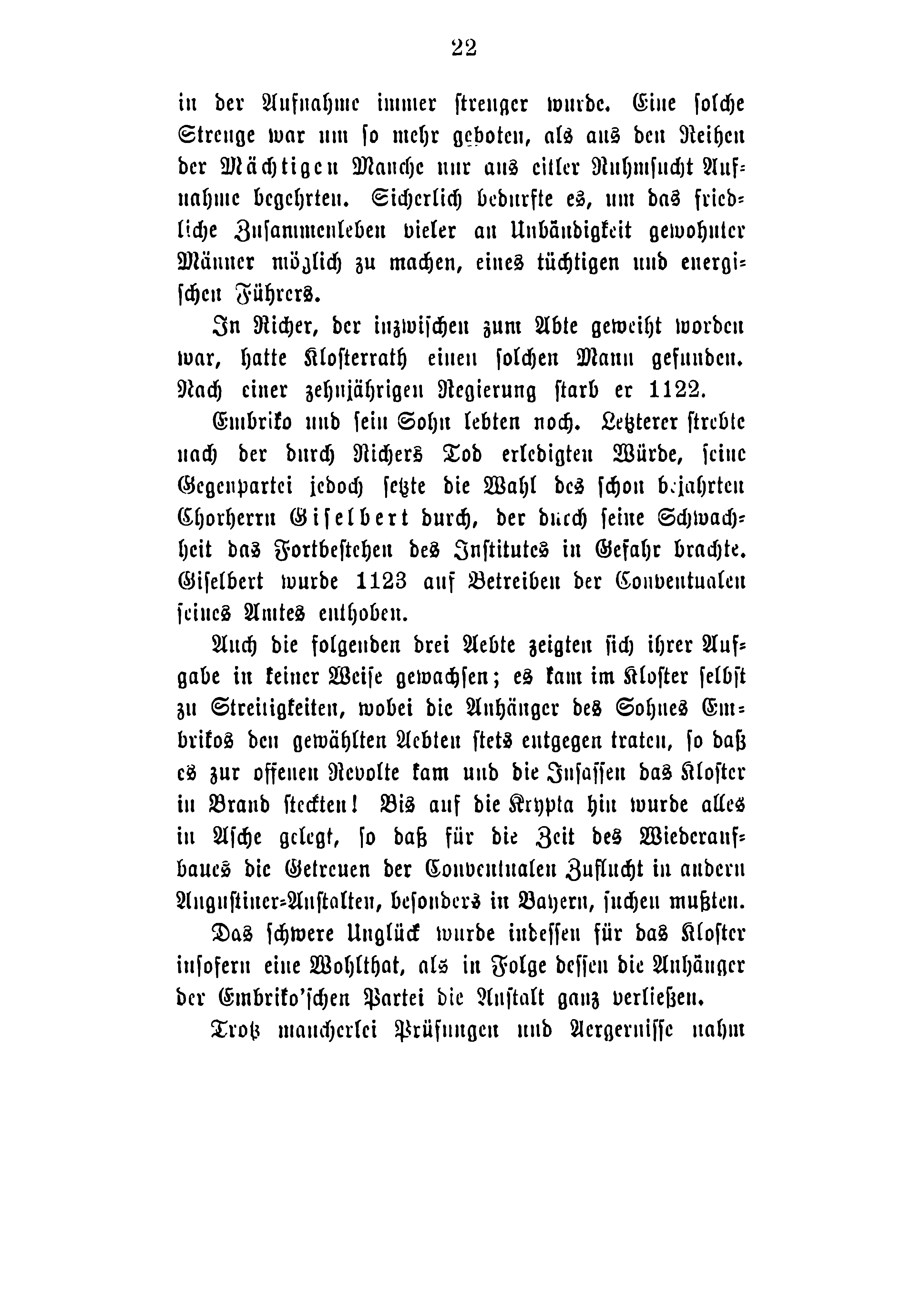 22

in der Aufnahme immer strenger wurde. Eine solche Strenge war um so mehr geboten, als aus den Reihen der Mächtigen Manche nur aus eitler Ruhmsucht Aufnahme begehrten. Sicherlich bedurfte es, um das friedliche Zusammenleben vieler an Unbändigkeit gewohnter Männer möglich zu machen, eines tüchtigen und energischen Führers.

In Richer, der inzwischen zum Abte geweiht worden war, hatte Klosterrath einen solchen Mann gefunden. Nach einer zehnjährigen Regierung starb er 1122.

Embriko und sein Sohn lebten noch. Letzterer strebte nach der durch Richers Tod erledigten Würde, seine Gegenpartei jedoch setzte die Wahl des schon bejahrten Chorherrn Giselbert durch, der durch seine Schwachheit das Fortbestehen des Institutes in Gefahr brachte. Giselbert wurde 1123 auf Betreiben der Conventualen seines Amtes enthoben.

Auch die folgenden drei Aebte zeigten sich ihrer Aufgabe in keiner Weise gewachsen; es kam im Kloster selbst zu Streitigkeiten, wobei die Anhänger des Sohnes Embrikos den gewählten Aebten stets entgegen traten, so daß es zur offenen Revolte kam und die Insassen das Kloster in Brand steckten! Bis auf die Krypta hin wurde alles in Asche gelegt, so daß für die Zeit des Wiederaufbaues die Getreuen der Conventualen Zuflucht in andern Augustiner-Anstalten, besonders in Bayern, suchen mußten.

Das schwere Unglück wurde indessen für das Kloster insofern eine Wohlthat, als in Folge dessen die Anhänger der Embriko'schen Partei die Anstalt ganz verließen.

Trotz mancherlei Prüfungen und Aergernisse nahm